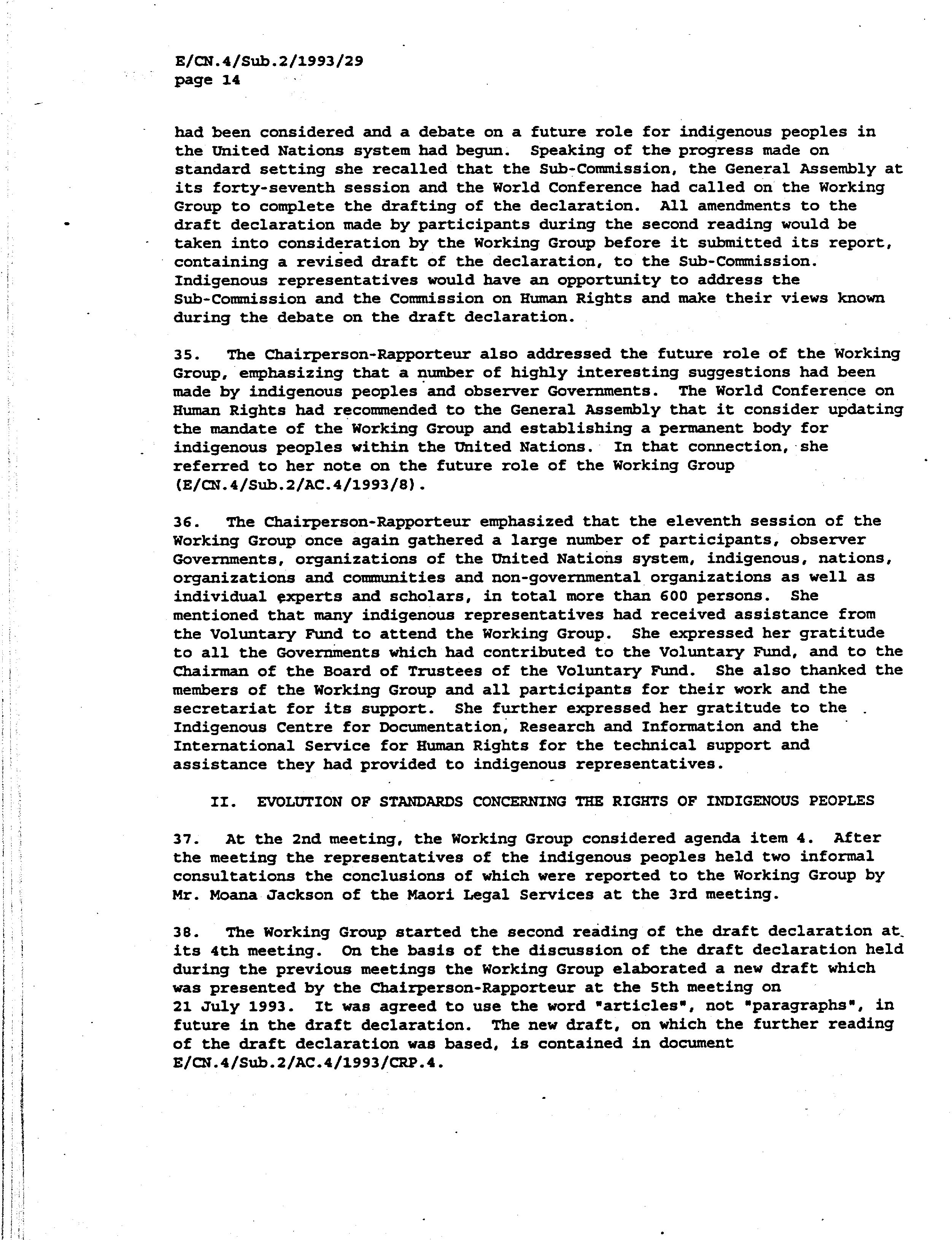 E/CN.4/Sub.2/1993/29
page 14

had been considered and a debate on a future role for indigenous peoples in the United Nations system had begun. Speaking of the progress made on standard setting she recalled that the Sub-Commission, the General Assembly at its forty-seventh session and the World Conference had called on the Working Group to complete the drafting of the declaration. All amendments to the draft declaration made by participants during the second reading would be taken into consideration by the Working Group before it submitted its report, containing a revised draft of the declaration, to the Sub-Commission. Indigenous representatives would have an opportunity to address the Sub-Commission and the Commission on Human Rights and make their views known during the debate on the draft declaration.

35. The Chairperson-Rapporteur also addressed the future role of the Working Group, emphasizing that a number of highly interesting suggestions had been made by indigenous peoples and observer Governments. The World Conference on Human Rights had recommended to the General Assembly that it consider updating the mandate of the Working Group and establishing a permanent body for indigenous peoples within the United Nations. In that connection, she referred to her note on the future role of the Working Group (E/CN.4/Sub.2/AC.4/1993/8).

36. The Chairperson-Rapporteur emphasized that the eleventh session of the Working Group once again gathered a large number of participants, observer Governments, organizations of the United Nations system, indigenous, nations, organizations and communities and non-governmental organizations as well as individual experts and scholars, in total more than 600 persons. She mentioned that many indigenous representatives had received assistance from the Voluntary Fund to attend the Working Group. She expressed her gratitude to all the Governments which had contributed to the Voluntary Fund, and to the Chairman of the Board of Trustees of the Voluntary Fund. She also thanked the members of the Working Group and all participants for their work and the secretariat for its support. She further expressed her gratitude to the Indigenous Centre for Documentation, Research and Information and the International Service for Human Rights for the technical support and assistance they had provided to indigenous representatives.

II. EVOLUTION OF STANDARDS CONCERNING THE RIGHTS OF INDIGENOUS PEOPLES

37. At the 2nd meeting, the Working Group considered agenda item 4. After the meeting the representatives of the indigenous peoples held two informal consultations the conclusions of which were reported to the Working Group by Mr. Moana Jackson of the Maori Legal Services at the 3rd meeting.

38. The Working Group started the second reading of the draft declaration at its 4th meeting. On the basis of the discussion of the draft declaration held during the previous meetings the Working Group elaborated a new draft which was presented by the Chairperson-Rapporteur at the 5th meeting on 21 July 1993. It was agreed to use the word "articles", not "paragraphs", in future in the draft declaration. The new draft, on which the further reading of the draft declaration was based, is contained in document E/CN.4/Sub.2/AC.4/1993/CRP.4.